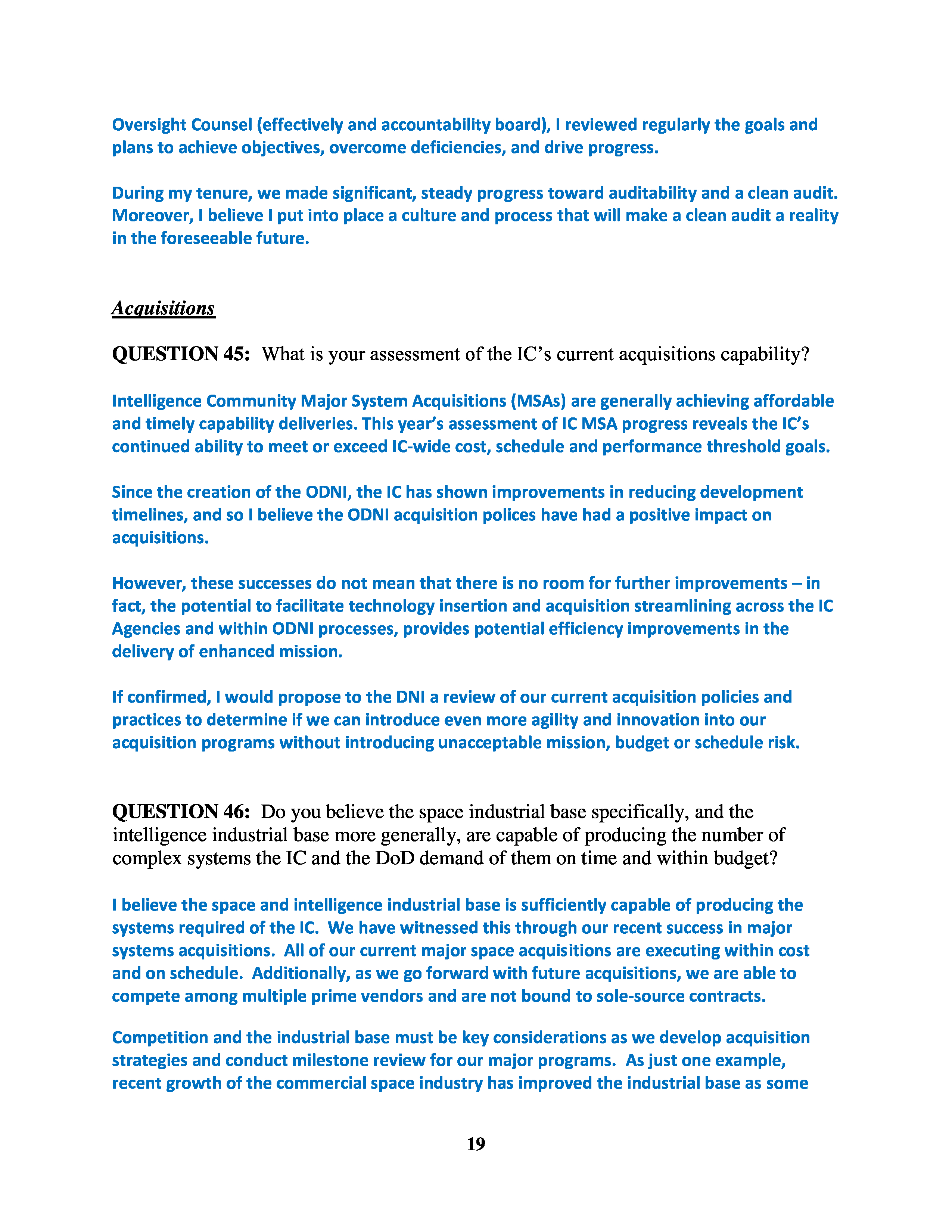 Oversight Counsel (effectively and accountability board), I reviewed regularly the goals and plans to achieve objectives, overcome deficiencies, and drive progress.

During my tenure, we made significant, steady progress toward auditability and a clean audit. Moreover, I believe I put into place a culture and process that will make a clean audit a reality in the foreseeable future.

Acquisitions

QUESTION 45: What is your assessment of the IC's current acquisitions capability?

Intelligence Community Major System Acquisitions (MSAs) are generally achieving affordable and timely capability deliveries. This year's assessment of IC MSA progress reveals the IC's continued ability to meet or exceed IC-wide cost, schedule and performance threshold goals.

Since the creation of the ODNI, the IC has shown improvements in reducing development timelines, and so I believe the ODNI acquisition polices have had a positive impact on acquisitions.

However, these successes do not mean that there is no room for further improvements – in fact, the potential to facilitate technology insertion and acquisition streamlining across the IC Agencies and within ODNI processes, provides potential efficiency improvements in the delivery of enhanced mission.

If confirmed, I would propose to the DNI a review of our current acquisition policies and practices to determine if we can introduce even more agility and innovation into our acquisition programs without introducing unacceptable mission, budget or schedule risk.

QUESTION 46: Do you believe the space industrial base specifically, and the intelligence industrial base more generally, are capable of producing the number of complex systems the IC and the DoD demand of them on time and within budget?

I believe the space and intelligence industrial base is sufficiently capable of producing the systems required of the IC. We have witnessed this through our recent success in major systems acquisitions. All of our current major space acquisitions are executing within cost and on schedule. Additionally, as we go forward with future acquisitions, we are able to compete among multiple prime vendors and are not bound to sole-source contracts.

Competition and the industrial base must be key considerations as we develop acquisition strategies and conduct milestone review for our major programs. As just one example, recent growth of the commercial space industry has improved the industrial base as some

19